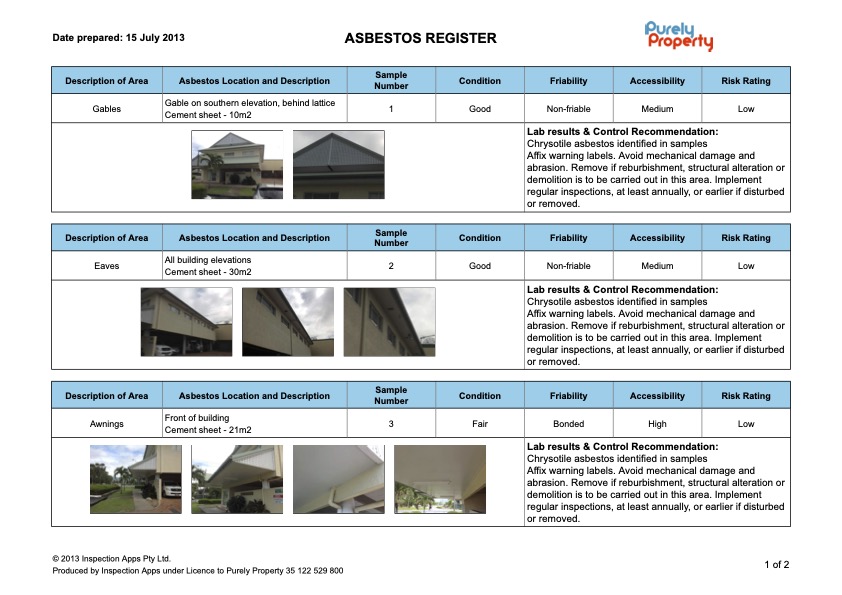 Date prepared: 15 July 2013

ASBESTOS REGISTER

Purely Property

| Description of Area | Asbestos Location and Description | Sample Number | Condition | Friability | Accessibility | Risk Rating |
|---|---|---|---|---|---|---|
| Gables | Gable on southern elevation, behind lattice Cement sheet - 10m2 | 1 | Good | Non-friable | Medium | Low |

Lab results & Control Recommendation:
Chrysotile asbestos identified in samples
Affix warning labels. Avoid mechanical damage and abrasion. Remove if reburbishment, structural alteration or demolition is to be carried out in this area. Implement regular inspections, at least annually, or earlier if disturbed or removed.

| Description of Area | Asbestos Location and Description | Sample Number | Condition | Friability | Accessibility | Risk Rating |
|---|---|---|---|---|---|---|
| Eaves | All building elevations Cement sheet - 30m2 | 2 | Good | Non-friable | Medium | Low |

Lab results & Control Recommendation:
Chrysotile asbestos identified in samples
Affix warning labels. Avoid mechanical damage and abrasion. Remove if reburbishment, structural alteration or demolition is to be carried out in this area. Implement regular inspections, at least annually, or earlier if disturbed or removed.

| Description of Area | Asbestos Location and Description | Sample Number | Condition | Friability | Accessibility | Risk Rating |
|---|---|---|---|---|---|---|
| Awnings | Front of building Cement sheet - 21m2 | 3 | Fair | Bonded | High | Low |

Lab results & Control Recommendation:
Chrysotile asbestos identified in samples
Affix warning labels. Avoid mechanical damage and abrasion. Remove if reburbishment, structural alteration or demolition is to be carried out in this area. Implement regular inspections, at least annually, or earlier if disturbed or removed.

© 2013 Inspection Apps Pty Ltd.
Produced by Inspection Apps under Licence to Purely Property 35 122 529 800

1 of 2